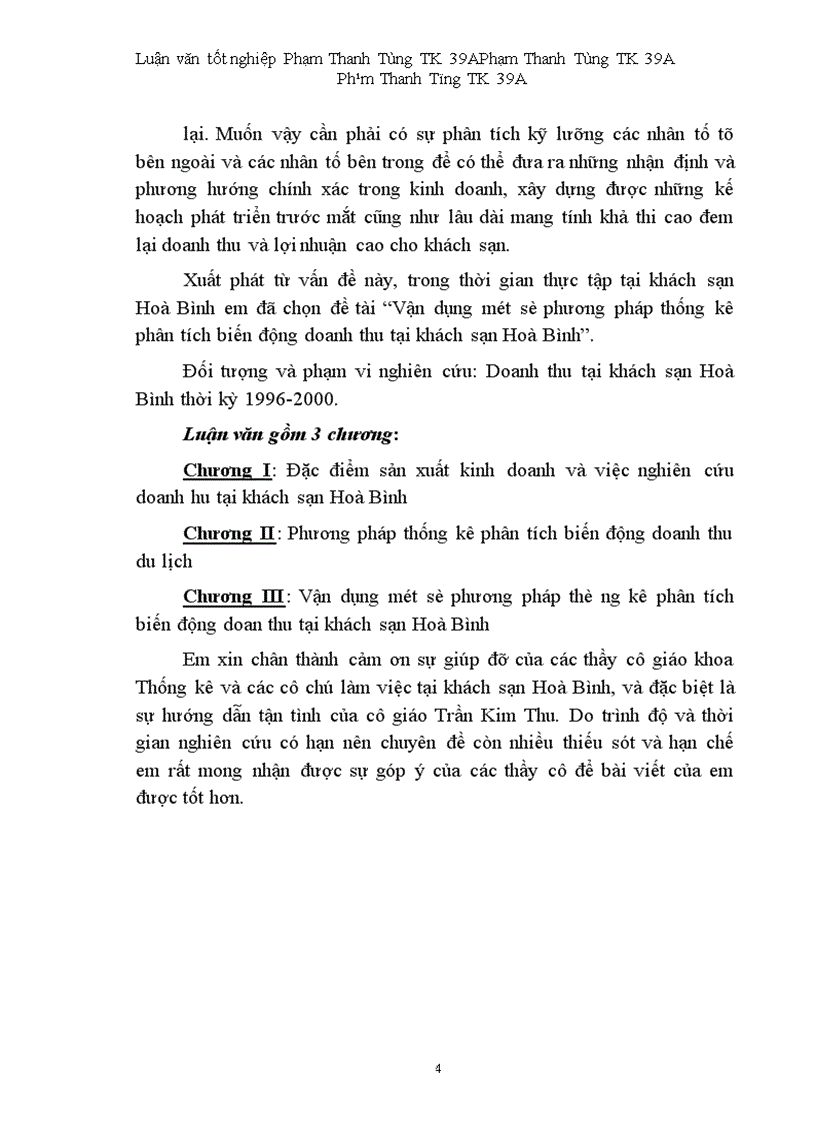 Luận văn tốt nghiệp Phạm Thanh Tùng TK 39APhạm Thanh Tùng TK 39A Ph¹m Thanh Tïng TK 39A

lại. Muốn vậy cần phải có sự phân tích kỹ lưỡng các nhân tố tõ bên ngoài và các nhân tố bên trong để có thể đưa ra những nhận định và phương hướng chính xác trong kinh doanh, xây dựng được những kế hoạch phát triển trước mắt cũng như lâu dài mang tính khả thi cao đem lại doanh thu và lợi nhuận cao cho khách sạn.

Xuất phát từ vấn đề này, trong thời gian thực tập tại khách sạn Hoà Bình em đã chọn đề tài “Vận dụng mét sè phương pháp thống kê phân tích biến động doanh thu tại khách sạn Hoà Bình”.

Đối tượng và phạm vi nghiên cứu: Doanh thu tại khách sạn Hoà Bình thời kỳ 1996-2000.

Luận văn gồm 3 chương:

Chương I: Đặc điểm sản xuất kinh doanh và việc nghiên cứu doanh hu tại khách sạn Hoà Bình

Chương II: Phương pháp thống kê phân tích biến động doanh thu du lịch

Chương III: Vận dụng mét sè phương pháp thè ng kê phân tích biến động doan thu tại khách sạn Hoà Bình

Em xin chân thành cảm ơn sự giúp đỡ của các thầy cô giáo khoa Thống kê và các cô chú làm việc tại khách sạn Hoà Bình, và đặc biệt là sự hướng dẫn tận tình của cô giáo Trần Kim Thu. Do trình độ và thời gian nghiên cứu có hạn nên chuyên đề còn nhiều thiếu sót và hạn chế em rất mong nhận được sự góp ý của các thầy cô để bài viết của em được tốt hơn.

4